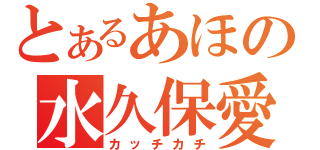 とあるあほの
水久保愛
カッチカチ